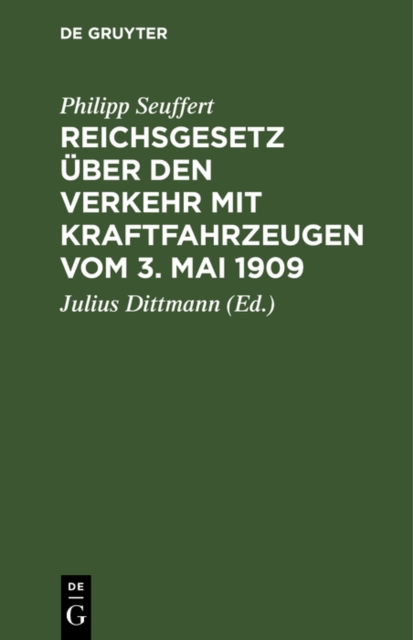 DE GRUYTER

Philipp Seuffert

REICHSGESETZ ÜBER DEN VERKEHR MIT KRAFTFAHRZEUGEN VOM 3. MAI 1909

Julius Dittmann (Ed.)

DE
G